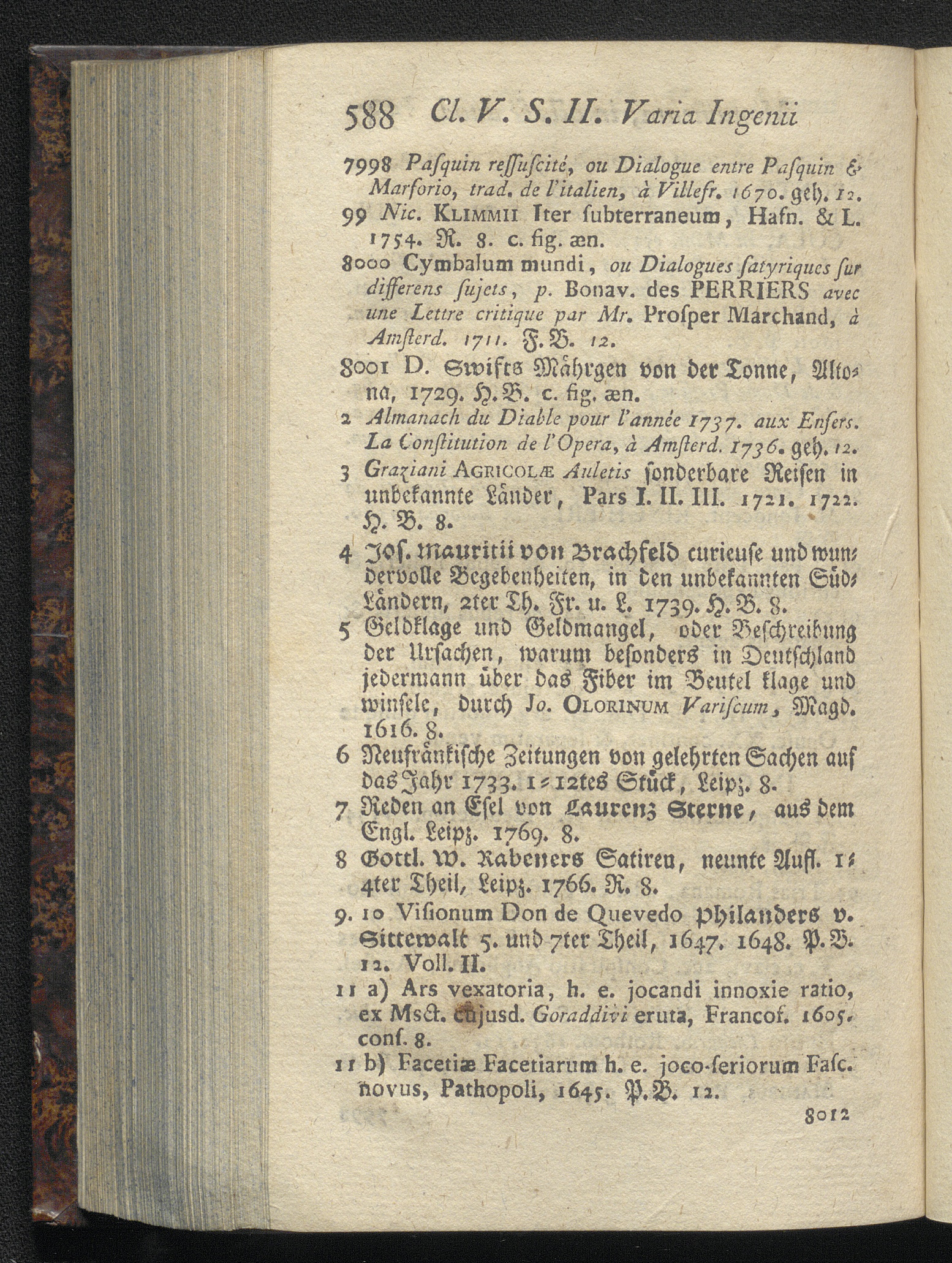 588 Cl. V. S. II. Varia Ingenii

7998 Paſquin reſſuſcité, ou Dialogue entre Paſquin & Marforio, trad. de l'italien, à Villefr. 1670. geh. 12.

99 Nic. KLIMMII Iter ſubterraneum, Hafn. & L. 1754. R. 8. c. fig. æn.

8000 Cymbalum mundi, ou Dialogues ſatyriques ſur differens ſujets, p. Bonav. des PERRIERS avec une Lettre critique par Mr. Proſper Marchand, à Amſterd. 1711. F. B. 12.

8001 D. Swifts Mährgen von der Tonne, Altona, 1729. H. B. c. fig. æn.

2 Almanach du Diable pour l'année 1737. aux Enfers. La Conſtitution de l'Opera, à Amſterd. 1736. geh. 12.

3 Graziani AGRICOLÆ Auletis ſonderbare Reiſen in unbekannte Länder, Pars I. II. III. 1721. 1722. H. B. 8.

4 Joſ. Mauritii von Brachfeld curieuſe und wundervolle Begebenheiten, in den unbekannten Süd-Ländern, 2ter Th. Fr. u. L. 1739. H. B. 8.

5 Geldklage und Geldmangel, oder Beſchreibung der Urſachen, warum beſonders in Deutſchland jedermann über das Fiber im Beutel klage und winſele, durch Jo. OLORINUM Variſcum, Magd. 1616. 8.

6 Neufränkiſche Zeitungen von gelehrten Sachen auf das Jahr 1733. 1-12tes Stück, Leipz. 8.

7 Reden an Eſel von Laurenz Sterne, aus dem Engl. Leipz. 1769. 8.

8 Gottl. W. Rabeners Satiren, neunte Aufl. 1-4ter Theil, Leipz. 1766. R. 8.

9. 10 Viſionum Don de Quevedo Philanders v. Sittewalt 5. und 7ter Theil, 1647. 1648. P. B. 12. Voll. II.

11 a) Ars vexatoria, h. e. jocandi innoxie ratio, ex Msct. cujusd. Goraddivi eruta, Francof. 1605. conſ. 8.

11 b) Facetiæ Facetiarum h. e. joco-ſeriorum Faſc. novus, Pathopoli, 1645. P. B. 12.

8012